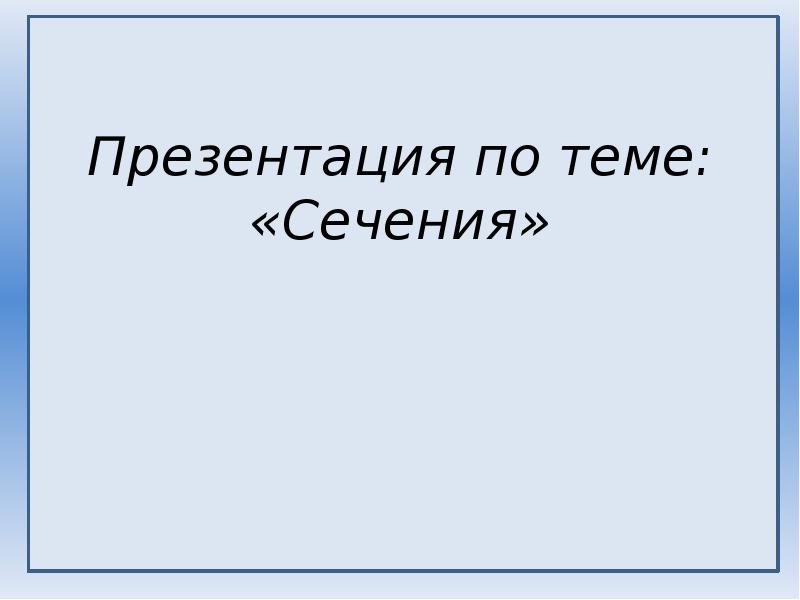 Презентация по теме: «Сечения»